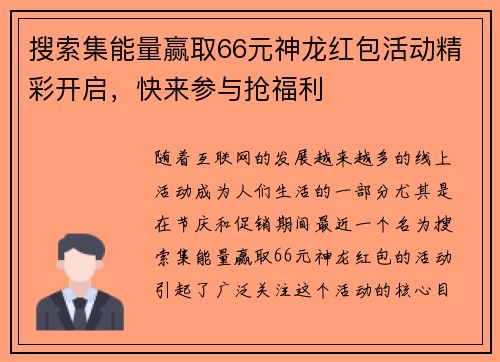 搜索集能量赢取66元神龙红包活动精彩开启，快来参与抢福利

随着互联网的发展越来越多的线上活动成为人们生活的一部分尤其是在节庆和促销期间最近一个名为搜索集能量赢取66元神龙红包的活动引起了广泛关注这个活动的核心目